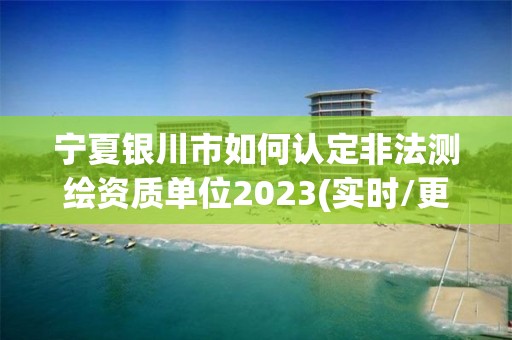 宁夏银川市如何认定非法测绘资质单位2023(实时/更